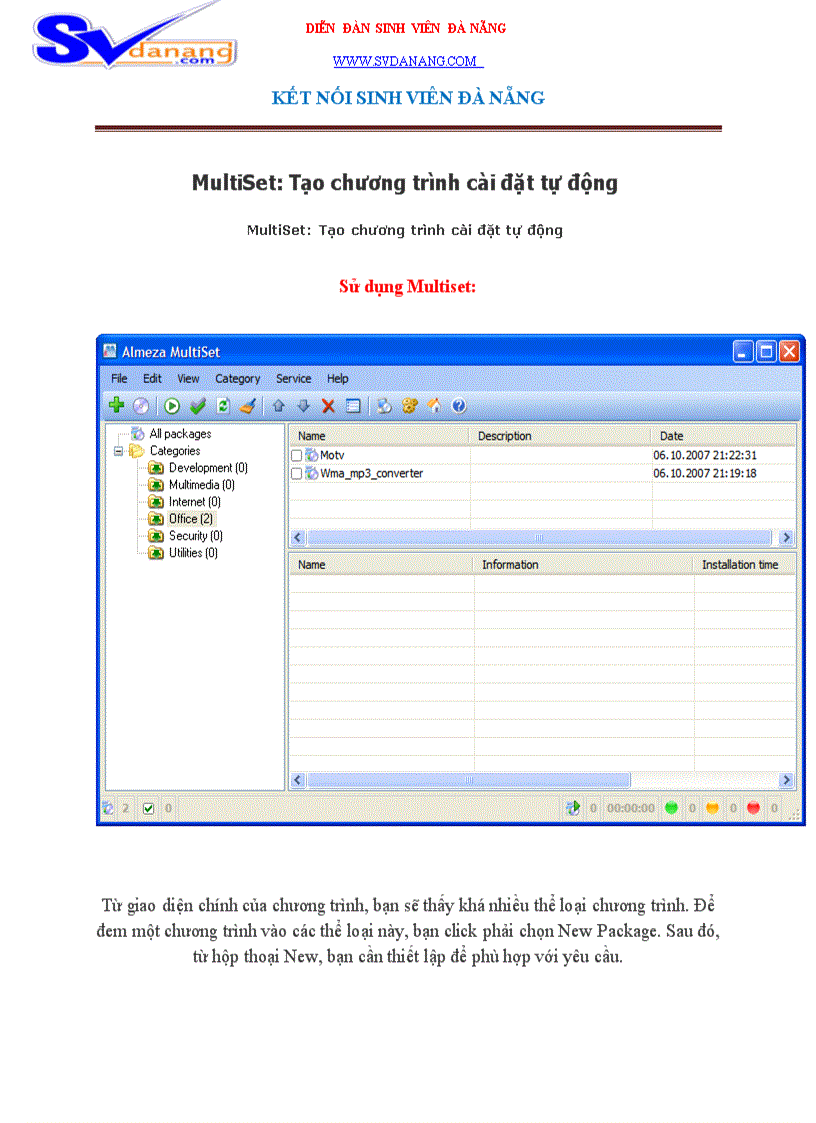 SVdanang.com

DIỄN ĐÀN SINH VIÊN ĐÀ NẴNG

WWW.SVDANANG.COM

KẾT NỐI SINH VIÊN ĐÀ NẴNG

MultiSet: Tạo chương trình cài đặt tự động

MultiSet: Tạo chương trình cài đặt tự động

Sử dụng Multiset:

Almeza MultiSet

File Edit View Category Service Help

All packages
Categories
Development (0)
Multimedia (0)
Internet (0)
Office (2)
Security (0)
Utilities (0)

| Name | Description | Date |
|---|---|---|
| Motv | | 06.10.2007 21:22:31 |
| Wma_mp3_converter | | 06.10.2007 21:19:18 |

| Name | Information | Installation time |
|---|---|---|

2 0 0 00:00:00 0 0 0

Từ giao diện chính của chương trình, bạn sẽ thấy khá nhiều thể loại chương trình. Để đem một chương trình vào các thể loại này, bạn click phải chọn New Package. Sau đó, từ hộp thoại New, bạn cần thiết lập để phù hợp với yêu cầu.